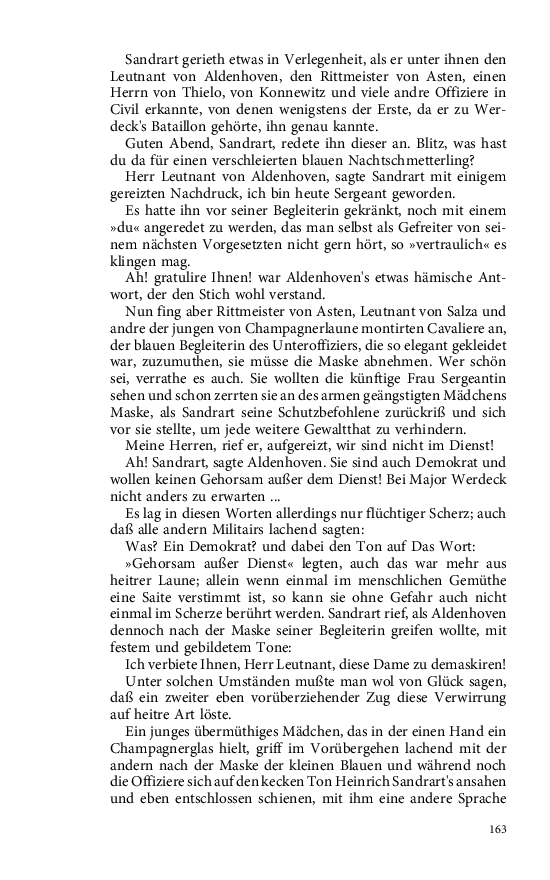 Sandrart gerieth etwas in Verlegenheit, als er unter ihnen den Leutnant von Aldenhoven, den Rittmeister von Asten, einen Herrn von Thielo, von Konnewitz und viele andre Offiziere in Civil erkannte, von denen wenigstens der Erste, da er zu Werdeck's Bataillon gehörte, ihn genau kannte.

Guten Abend, Sandrart, redete ihn dieser an. Blitz, was hast du da für einen verschleierten blauen Nachtschmetterling?

Herr Leutnant von Aldenhoven, sagte Sandrart mit einigem gereizten Nachdruck, ich bin heute Sergeant geworden.

Es hatte ihn vor seiner Begleiterin gekränkt, noch mit einem »du« angeredet zu werden, das man selbst als Gefreiter von seinem nächsten Vorgesetzten nicht gern hört, so »vertraulich« es klingen mag.

Ah! gratulire Ihnen! war Aldenhoven's etwas hämische Antwort, der den Stich wohl verstand.

Nun fing aber Rittmeister von Asten, Leutnant von Salza und andre der jungen von Champagnerlaune montirten Cavaliere an, der blauen Begleiterin des Unteroffiziers, die so elegant gekleidet war, zuzumuthen, sie müsse die Maske abnehmen. Wer schön sei, verrathe es auch. Sie wollten die künftige Frau Sergeantin sehen und schon zerrten sie an des armen geängstigten Mädchens Maske, als Sandrart seine Schutzbefohlene zurückriß und sich vor sie stellte, um jede weitere Gewaltthat zu verhindern.

Meine Herren, rief er, aufgereizt, wir sind nicht im Dienst!

Ah! Sandrart, sagte Aldenhoven. Sie sind auch Demokrat und wollen keinen Gehorsam außer dem Dienst! Bei Major Werdeck nicht anders zu erwarten ...

Es lag in diesen Worten allerdings nur flüchtiger Scherz; auch daß alle andern Militairs lachend sagten:

Was? Ein Demokrat? und dabei den Ton auf Das Wort:

»Gehorsam außer Dienst« legten, auch das war mehr aus heitrer Laune; allein wenn einmal im menschlichen Gemüthe eine Saite verstimmt ist, so kann sie ohne Gefahr auch nicht einmal im Scherze berührt werden. Sandrart rief, als Aldenhoven dennoch nach der Maske seiner Begleiterin greifen wollte, mit festem und gebildetem Tone:

Ich verbiete Ihnen, Herr Leutnant, diese Dame zu demaskiren!

Unter solchen Umständen mußte man wol von Glück sagen, daß ein zweiter eben vorüberziehender Zug diese Verwirrung auf heitre Art löste.

Ein junges übermüthiges Mädchen, das in der einen Hand ein Champagnerglas hielt, griff im Vorübergehen lachend mit der andern nach der Maske der kleinen Blauen und während noch die Offiziere sich auf den kecken Ton Heinrich Sandrart's ansahen und eben entschlossen schienen, mit ihm eine andere Sprache

163